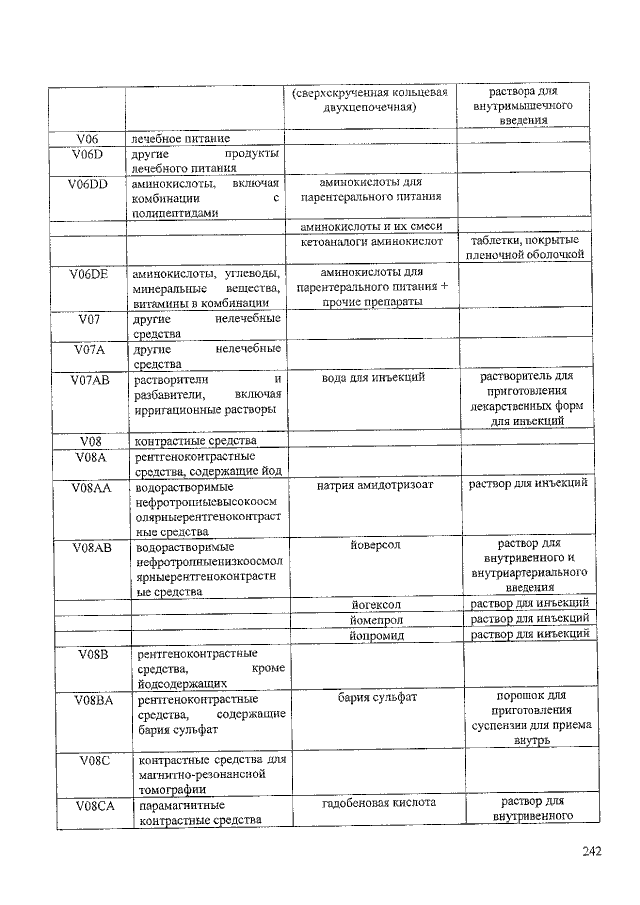 | | | (сверхскрученная кольцевая двухцепочечная) | раствора для внутримышечного введения |
|---|---|---|---|
| V06 | лечебное питание | | |
| V06D | другие продукты лечебного питания | | |
| V06DD | аминокислоты, включая комбинации с полипептидами | аминокислоты для парентерального питания | |
| | | аминокислоты и их смеси | |
| | | кетоаналоги аминокислот | таблетки, покрытые пленочной оболочкой |
| V06DE | аминокислоты, углеводы, минеральные вещества, витамины в комбинации | аминокислоты для парентерального питания + прочие препараты | |
| V07 | другие нелечебные средства | | |
| V07A | другие нелечебные средства | | |
| V07AB | растворители и разбавители, включая ирригационные растворы | вода для инъекций | растворитель для приготовления лекарственных форм для инъекций |
| V08 | контрастные средства | | |
| V08A | рентгеноконтрастные средства, содержащие йод | | |
| V08AA | водорастворимые нефротропныевысокоосмолярныерентгеноконтрастные средства | натрия амидотризоат | раствор для инъекций |
| V08AB | водорастворимые нефротропныенизкоосмолярныерентгеноконтрастные средства | йоверсол | раствор для внутривенного и внутриартериального введения |
| | | йогексол | раствор для инъекций |
| | | йомепрол | раствор для инъекций |
| | | йопромид | раствор для инъекций |
| V08B | рентгеноконтрастные средства, кроме йодсодержащих | | |
| V08BA | рентгеноконтрастные средства, содержащие бария сульфат | бария сульфат | порошок для приготовления суспензии для приема внутрь |
| V08C | контрастные средства для магнитно-резонансной томографии | | |
| V08CA | парамагнитные контрастные средства | гадобеновая кислота | раствор для внутривенного |

242